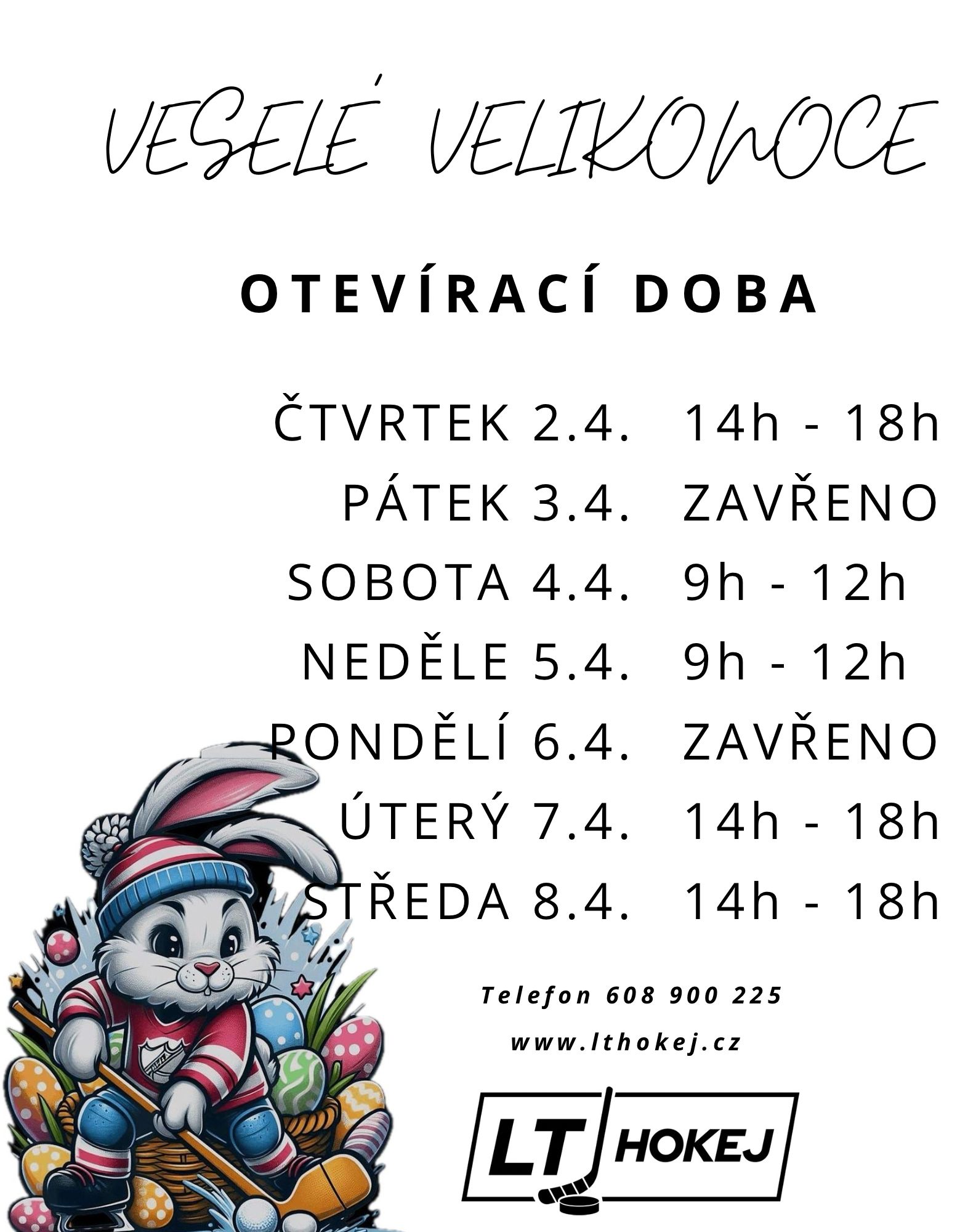 VESELÉ VELIKONOCE

OTEVÍRACÍ DOBA

ČTVRTEK 2.4. 14h - 18h
PÁTEK 3.4. ZAVŘENO
SOBOTA 4.4. 9h - 12h
NEDĚLE 5.4. 9h - 12h
PONDĚLÍ 6.4. ZAVŘENO
ÚTERÝ 7.4. 14h - 18h
STŘEDA 8.4. 14h - 18h

Telefon 608 900 225

www.lthokej.cz

LT HOKEJ